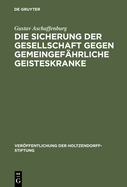 DE GRUYTER

Gustav Aschaffenburg

DIE SICHERUNG DER GESELLSCHAFT GEGEN GEMEINGEFÄHRLICHE GEISTESKRANKE

VERÖFFENTLICHUNG DER HOLTZENDORFF-STIFTUNG

DE
G